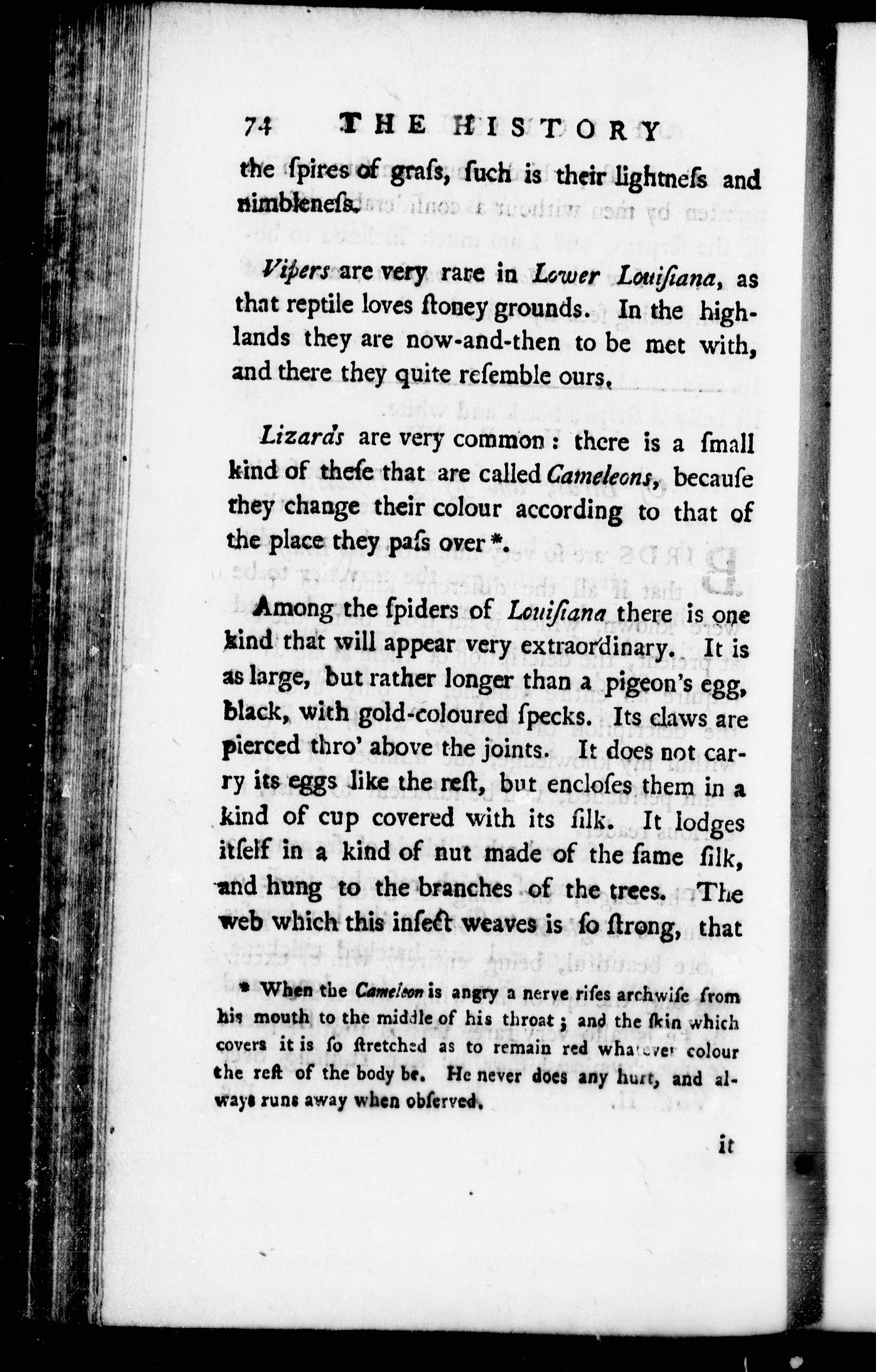 74 THE HISTORY

the ſpires of graſs, ſuch is their lightneſs and nimbleneſs.

Vipers are very rare in Lower Louiſiana, as that reptile loves ſtoney grounds. In the highlands they are now-and-then to be met with, and there they quite reſemble ours.

Lizards are very common: there is a ſmall kind of theſe that are called Cameleons, becauſe they change their colour according to that of the place they paſs over *.

Among the ſpiders of Louiſiana there is one kind that will appear very extraordinary. It is as large, but rather longer than a pigeon's egg, black, with gold-coloured ſpecks. Its claws are pierced thro' above the joints. It does not carry its eggs like the reſt, but encloſes them in a kind of cup covered with its ſilk. It lodges itſelf in a kind of nut made of the ſame ſilk, and hung to the branches of the trees. The web which this inſect weaves is ſo ſtrong, that

* When the Cameleon is angry a nerve riſes archwiſe from his mouth to the middle of his throat; and the ſkin which covers it is ſo ſtretched as to remain red whatever colour the reſt of the body be. He never does any hurt, and always runs away when obſerved.

it